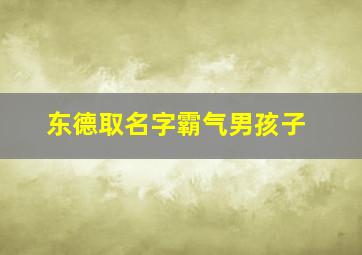 东德取名字霸气男孩子